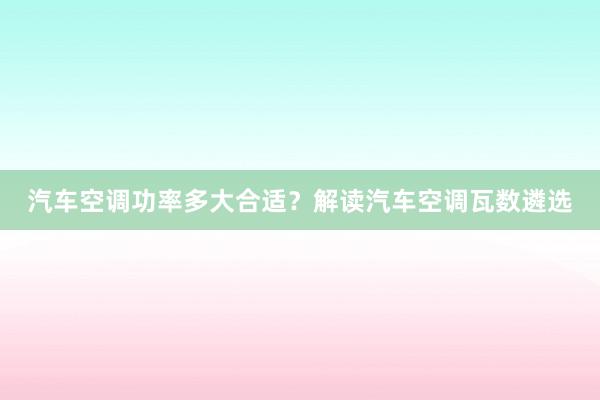 汽车空调功率多大合适？解读汽车空调瓦数遴选